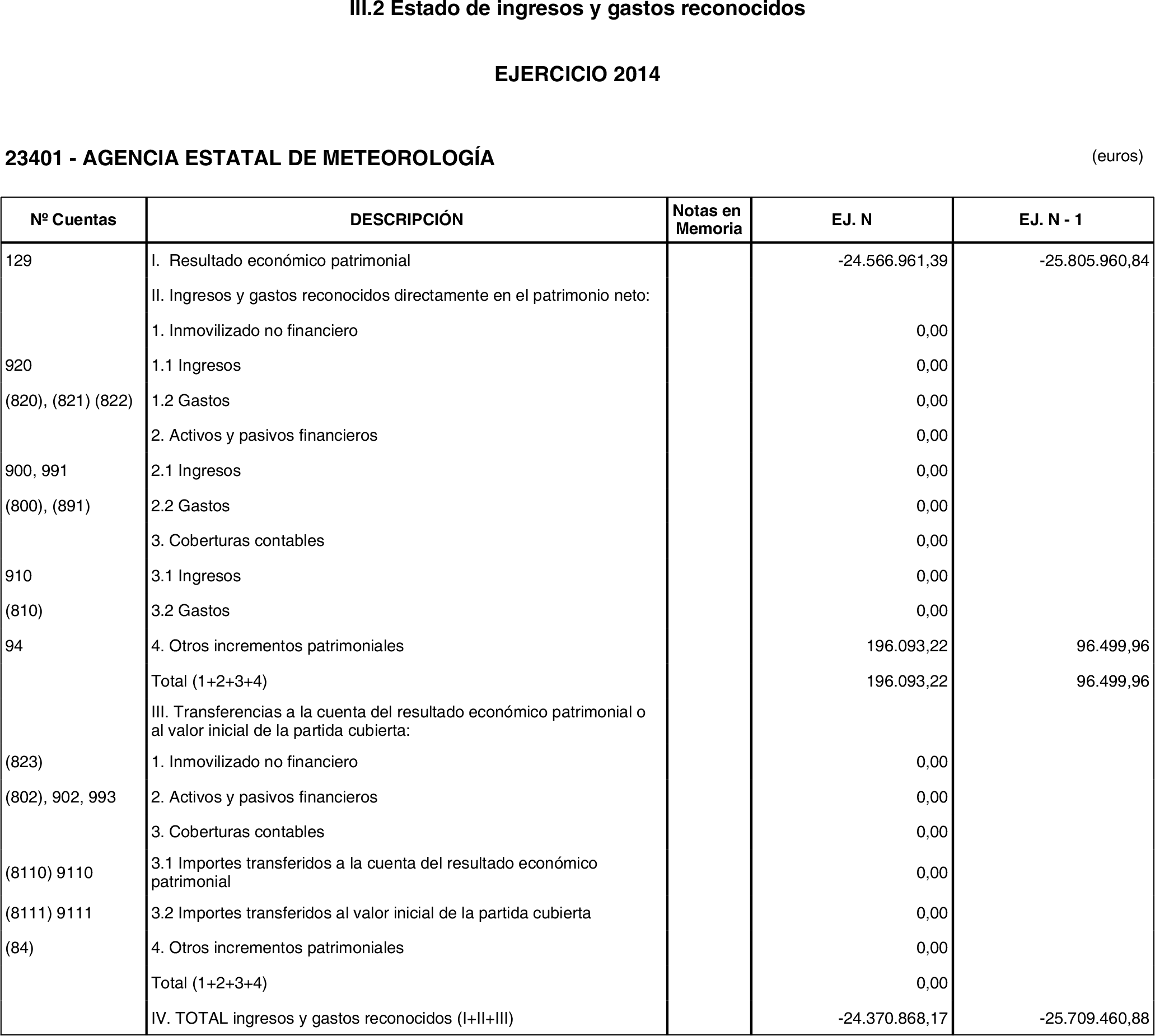 III.2 Estado de ingresos y gastos reconocidos

EJERCICIO 2014

23401 - AGENCIA ESTATAL DE METEOROLOGÍA

(euros)

| Nº Cuentas | DESCRIPCIÓN | Notas en Memoria | EJ. N | EJ. N - 1 |
|---|---|---|---|---|
| 129 | I. Resultado económico patrimonial | | -24.566.961,39 | -25.805.960,84 |
| | II. Ingresos y gastos reconocidos directamente en el patrimonio neto: | | | |
| | 1. Inmovilizado no financiero | | 0,00 | |
| 920 | 1.1 Ingresos | | 0,00 | |
| (820), (821) (822) | 1.2 Gastos | | 0,00 | |
| | 2. Activos y pasivos financieros | | 0,00 | |
| 900, 991 | 2.1 Ingresos | | 0,00 | |
| (800), (891) | 2.2 Gastos | | 0,00 | |
| | 3. Coberturas contables | | 0,00 | |
| 910 | 3.1 Ingresos | | 0,00 | |
| (810) | 3.2 Gastos | | 0,00 | |
| 94 | 4. Otros incrementos patrimoniales | | 196.093,22 | 96.499,96 |
| | Total (1+2+3+4) | | 196.093,22 | 96.499,96 |
| | III. Transferencias a la cuenta del resultado económico patrimonial o al valor inicial de la partida cubierta: | | | |
| (823) | 1. Inmovilizado no financiero | | 0,00 | |
| (802), 902, 993 | 2. Activos y pasivos financieros | | 0,00 | |
| | 3. Coberturas contables | | 0,00 | |
| (8110) 9110 | 3.1 Importes transferidos a la cuenta del resultado económico patrimonial | | 0,00 | |
| (8111) 9111 | 3.2 Importes transferidos al valor inicial de la partida cubierta | | 0,00 | |
| (84) | 4. Otros incrementos patrimoniales | | 0,00 | |
| | Total (1+2+3+4) | | 0,00 | |
| | IV. TOTAL ingresos y gastos reconocidos (I+II+III) | | -24.370.868,17 | -25.709.460,88 |